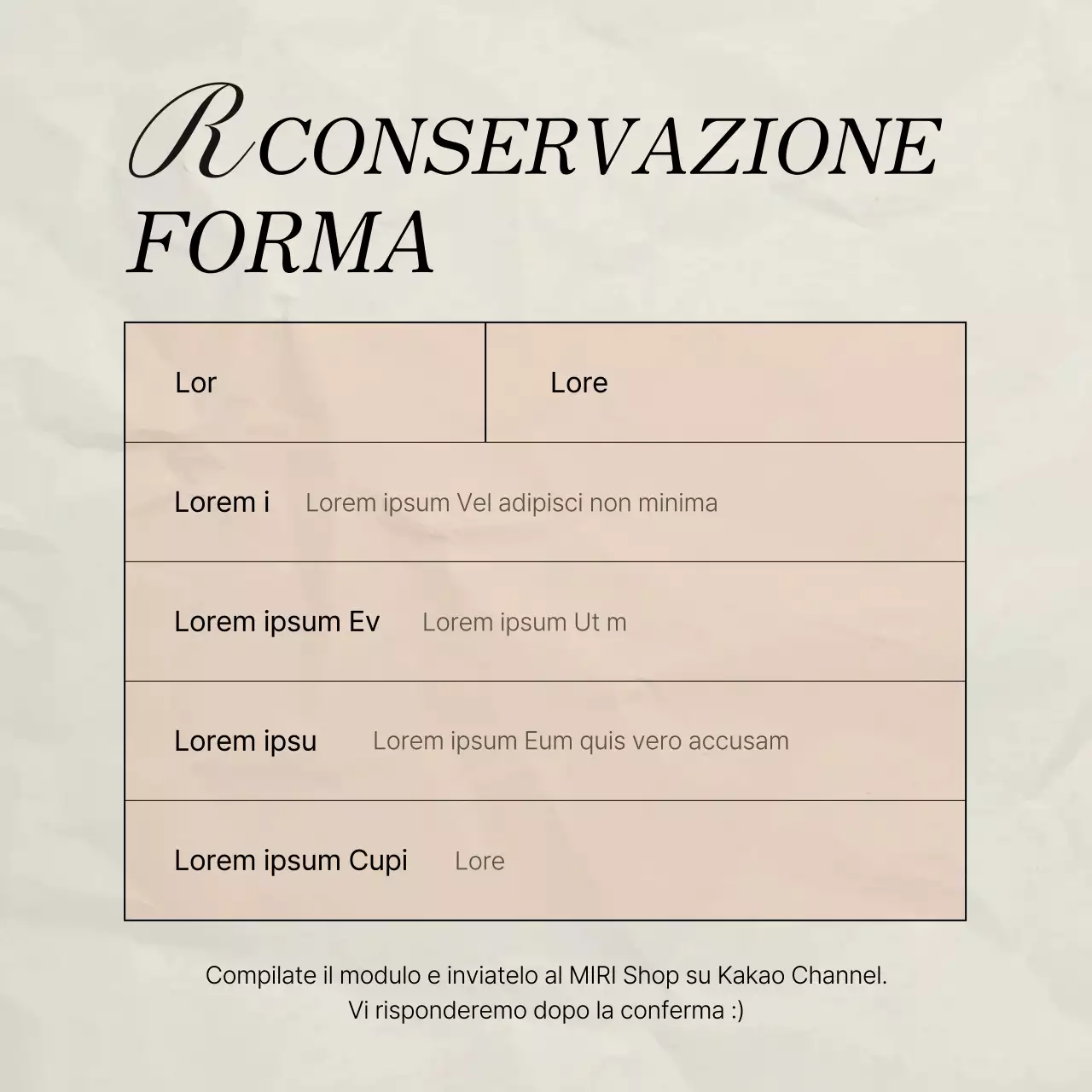 RCONSERVAZIONE FORMA

| Lor | Lore |
|---|---|
| Lorem i | Lorem ipsum Vel adipisci non minima |
| Lorem ipsum Ev | Lorem ipsum Ut m |
| Lorem ipsu | Lorem ipsum Eum quis vero accusam |
| Lorem ipsum Cupi | Lore |

Compilate il modulo e inviatelo al MIRI Shop su Kakao Channel.
Vi risponderemo dopo la conferma :)